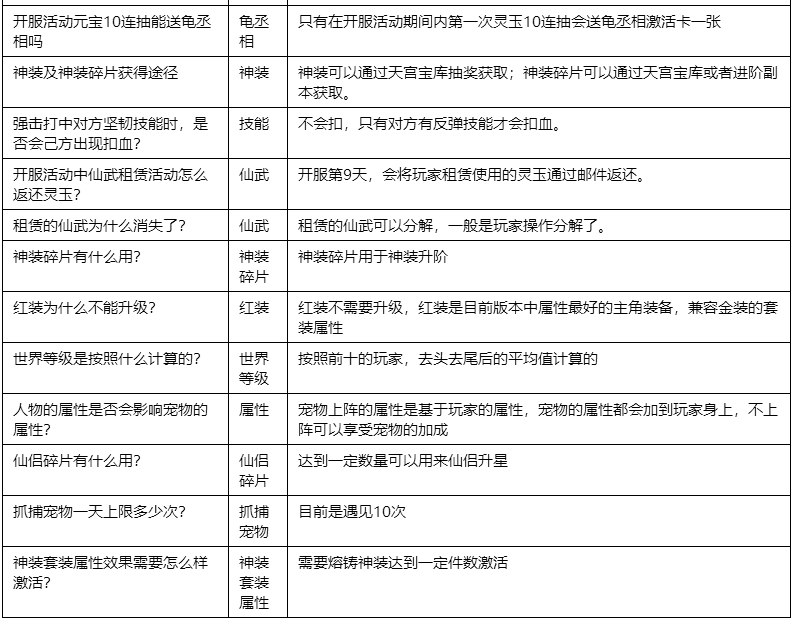 | | | |
|---|---|---|
| 开服活动元宝10连抽能送龟丞相吗 | 龟丞相 | 只有在开服活动期间内第一次灵玉10连抽会送龟丞相激活卡一张 |
| 神装及神装碎片获得途径 | 神装 | 神装可以通过天宫宝库抽奖获取；神装碎片可以通过天宫宝库或者进阶副本获取。 |
| 强击打中对方坚韧技能时，是否会己方出现扣血？ | 技能 | 不会扣，只有对方有反弹技能才会扣血。 |
| 开服活动中仙武租赁活动怎么返还灵玉？ | 仙武 | 开服第9天，会将玩家租赁使用的灵玉通过邮件返还。 |
| 租赁的仙武为什么消失了？ | 仙武 | 租赁的仙武可以分解，一般是玩家操作分解了。 |
| 神装碎片有什么用？ | 神装碎片 | 神装碎片用于神装升阶 |
| 红装为什么不能升级？ | 红装 | 红装不需要升级，红装是目前版本中属性最好的主角装备，兼容金装的套装属性 |
| 世界等级是按照什么计算的？ | 世界等级 | 按照前十的玩家，去头去尾后的平均值计算的 |
| 人物的属性是否会影响宠物的属性？ | 属性 | 宠物上阵的属性是基于玩家的属性，宠物的属性都会加到玩家身上，不上阵可以享受宠物的加成 |
| 仙侣碎片有什么用？ | 仙侣碎片 | 达到一定数量可以用来仙侣升星 |
| 抓捕宠物一天上限多少次？ | 抓捕宠物 | 目前是遇见10次 |
| 神装套装属性效果需要怎么样激活？ | 神装套装属性 | 需要熔铸神装达到一定件数激活 |